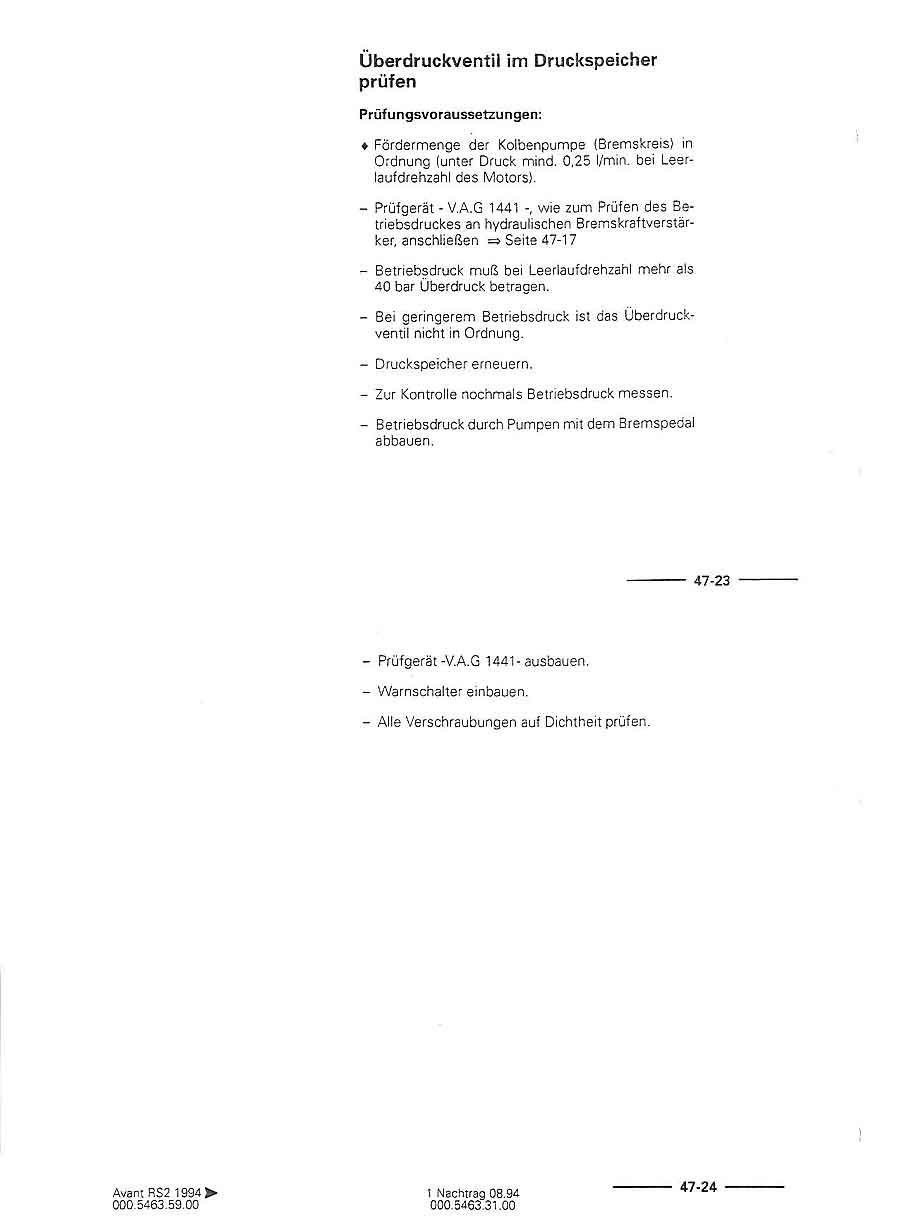 Überdruckventil im Druckspeicher prüfen

Prüfungsvoraussetzungen:

♦ Fördermenge der Kolbenpumpe (Bremskreis) in Ordnung (unter Druck mind. 0,25 l/min. bei Leerlaufdrehzahl des Motors).

– Prüfgerät - V.A.G 1441 -, wie zum Prüfen des Betriebsdruckes an hydraulischen Bremskraftverstärker, anschließen ⇒ Seite 47-17

– Betriebsdruck muß bei Leerlaufdrehzahl mehr als 40 bar Überdruck betragen.

– Bei geringerem Betriebsdruck ist das Überdruckventil nicht in Ordnung.

– Druckspeicher erneuern.

– Zur Kontrolle nochmals Betriebsdruck messen.

– Betriebsdruck durch Pumpen mit dem Bremspedal abbauen.

47-23

– Prüfgerät -V.A.G 1441- ausbauen.

– Warnschalter einbauen.

– Alle Verschraubungen auf Dichtheit prüfen.

Avant RS2 1994 ➤
000.5463.59.00

1 Nachtrag 08.94
000.5463.31.00

47-24